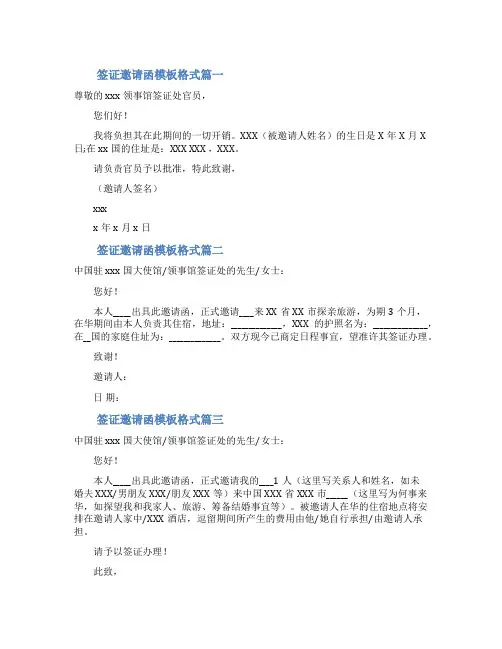 签证邀请函模板格式篇一

尊敬的 xxx 领事馆签证处官员，

您们好！

我将负担其在此期间的一切开销。XXX（被邀请人姓名）的生日是 X 年 X 月 X 日;在 xx 国的住址是：XXX XXX，XXX。

请负责官员予以批准，特此致谢，

（邀请人签名）

xxx

x 年 x 月 x 日

签证邀请函模板格式篇二

中国驻 xxx 国大使馆/领事馆签证处的先生/女士：

您好！

本人____出具此邀请函，正式邀请___来 XX 省 XX 市探亲旅游，为期 3 个月，在华期间由本人负责其住宿，地址：__________，XXX 的护照名为：__________，在__国的家庭住址为：__________。双方现今已商定日程事宜，望准许其签证办理。

致谢！

邀请人：

日 期：

签证邀请函模板格式篇三

中国驻 xxx 国大使馆/领事馆签证处的先生/女士：

您好！

本人____出具此邀请函，正式邀请我的___1 人（这里写关系人和姓名，如未婚夫 XXX/男朋友 XXX/朋友 XXX 等）来中国 XXX 省 XXX 市____（这里写为何事来华，如探望我和我家人、旅游、筹备结婚事宜等）。被邀请人在华的住宿地点将安排在邀请人家中/XXX 酒店，逗留期间所产生的费用由他/她自行承担/由邀请人承担。

请予以签证办理！

此致，